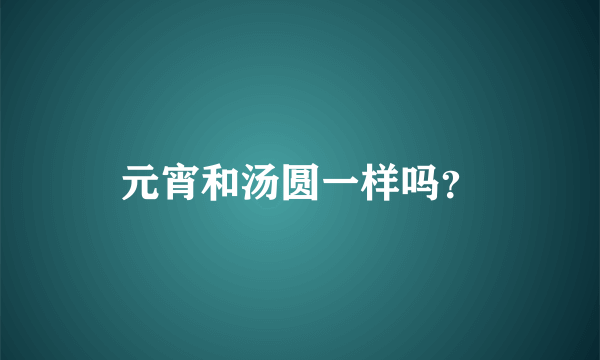 元宵和汤圆一样吗?